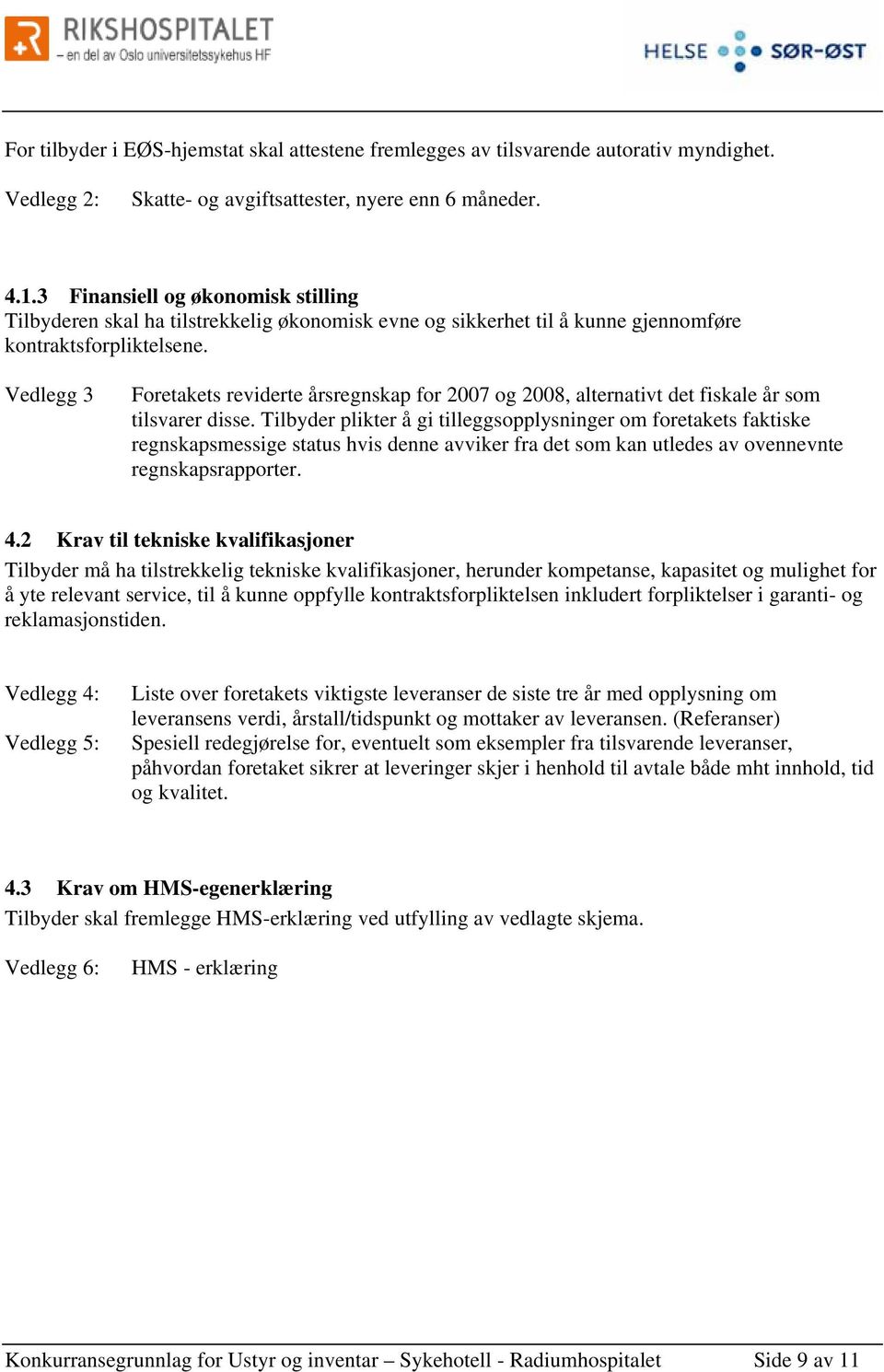 RIKSHOSPITALET
– en del av Oslo universitetssykehus HF

HELSE SØR-ØST

For tilbyder i EØS-hjemstat skal attestene fremlegges av tilsvarende autorativ myndighet.

Vedlegg 2: Skatte- og avgiftsattester, nyere enn 6 måneder.

4.1.3 Finansiell og økonomisk stilling
Tilbyderen skal ha tilstrekkelig økonomisk evne og sikkerhet til å kunne gjennomføre kontraktsforpliktelsene.

Vedlegg 3 Foretakets reviderte årsregnskap for 2007 og 2008, alternativt det fiskale år som tilsvarer disse. Tilbyder plikter å gi tilleggsopplysninger om foretakets faktiske regnskapsmessige status hvis denne avviker fra det som kan utledes av ovennevnte regnskapsrapporter.

4.2 Krav til tekniske kvalifikasjoner
Tilbyder må ha tilstrekkelig tekniske kvalifikasjoner, herunder kompetanse, kapasitet og mulighet for å yte relevant service, til å kunne oppfylle kontraktsforpliktelsen inkludert forpliktelser i garanti- og reklamasjonstiden.

Vedlegg 4: Liste over foretakets viktigste leveranser de siste tre år med opplysning om leveransens verdi, årstall/tidspunkt og mottaker av leveransen. (Referanser)
Vedlegg 5: Spesiell redegjørelse for, eventuelt som eksempler fra tilsvarende leveranser, påhvordan foretaket sikrer at leveringer skjer i henhold til avtale både mht innhold, tid og kvalitet.

4.3 Krav om HMS-egenerklæring
Tilbyder skal fremlegge HMS-erklæring ved utfylling av vedlagte skjema.

Vedlegg 6: HMS - erklæring

Konkurransegrunnlag for Ustyr og inventar – Sykehotell - Radiumhospitalet Side 9 av 11